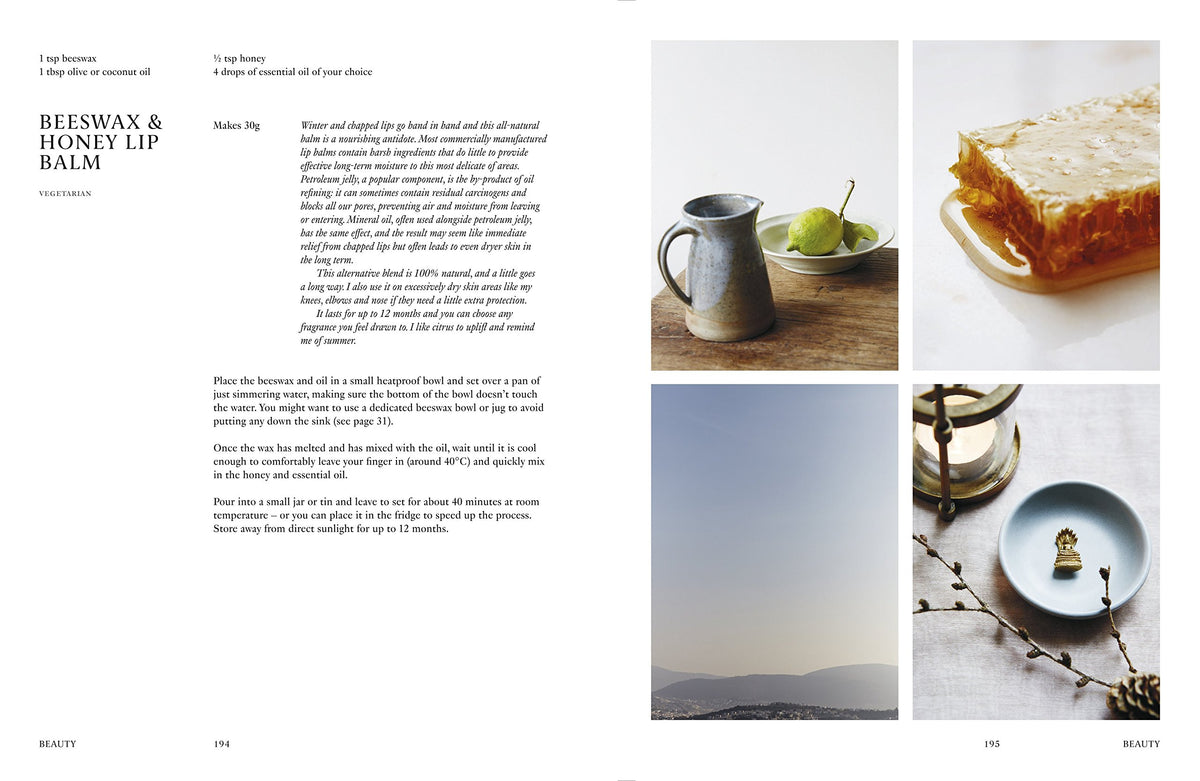 1 tsp beeswax
1 tbsp olive or coconut oil

½ tsp honey
4 drops of essential oil of your choice

BEESWAX & HONEY LIP BALM

VEGETARIAN

Makes 30g

Winter and chapped lips go hand in hand and this all-natural balm is a nourishing antidote. Most commercially manufactured lip balms contain harsh ingredients that do little to provide effective long-term moisture to this most delicate of areas. Petroleum jelly, a popular component, is the by-product of oil refining: it can sometimes contain residual carcinogens and blocks all our pores, preventing air and moisture from leaving or entering. Mineral oil, often used alongside petroleum jelly, has the same effect, and the result may seem like immediate relief from chapped lips but often leads to even dryer skin in the long term.

This alternative blend is 100% natural, and a little goes a long way. I also use it on excessively dry skin areas like my knees, elbows and nose if they need a little extra protection.

It lasts for up to 12 months and you can choose any fragrance you feel drawn to. I like citrus to uplift and remind me of summer.

Place the beeswax and oil in a small heatproof bowl and set over a pan of just simmering water, making sure the bottom of the bowl doesn't touch the water. You might want to use a dedicated beeswax bowl or jug to avoid putting any down the sink (see page 31).

Once the wax has melted and has mixed with the oil, wait until it is cool enough to comfortably leave your finger in (around 40°C) and quickly mix in the honey and essential oil.

Pour into a small jar or tin and leave to set for about 40 minutes at room temperature – or you can place it in the fridge to speed up the process. Store away from direct sunlight for up to 12 months.

BEAUTY 194

195 BEAUTY